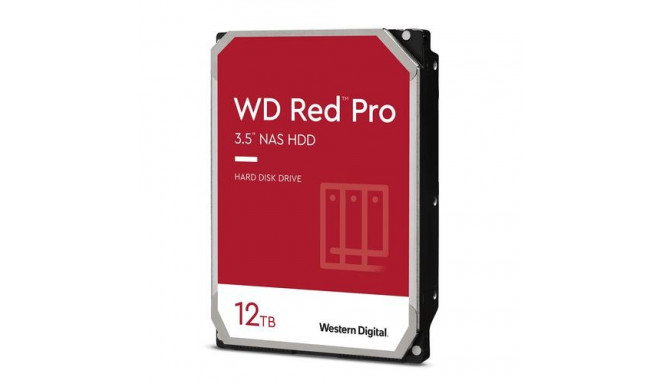 WD Red™ Pro
3.5" NAS HDD

HARD DISK DRIVE

12TB

Western Digital.